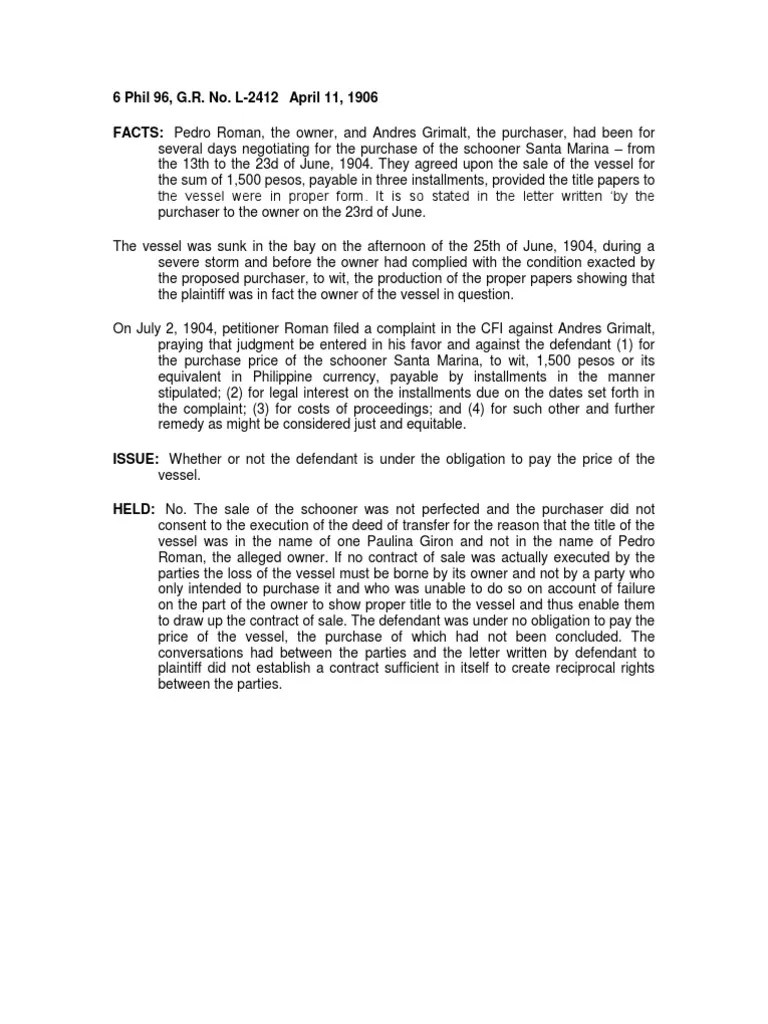 6 Phil 96, G.R. No. L-2412 April 11, 1906

FACTS: Pedro Roman, the owner, and Andres Grimalt, the purchaser, had been for several days negotiating for the purchase of the schooner Santa Marina – from the 13th to the 23d of June, 1904. They agreed upon the sale of the vessel for the sum of 1,500 pesos, payable in three installments, provided the title papers to the vessel were in proper form. It is so stated in the letter written 'by the purchaser to the owner on the 23rd of June.

The vessel was sunk in the bay on the afternoon of the 25th of June, 1904, during a severe storm and before the owner had complied with the condition exacted by the proposed purchaser, to wit, the production of the proper papers showing that the plaintiff was in fact the owner of the vessel in question.

On July 2, 1904, petitioner Roman filed a complaint in the CFI against Andres Grimalt, praying that judgment be entered in his favor and against the defendant (1) for the purchase price of the schooner Santa Marina, to wit, 1,500 pesos or its equivalent in Philippine currency, payable by installments in the manner stipulated; (2) for legal interest on the installments due on the dates set forth in the complaint; (3) for costs of proceedings; and (4) for such other and further remedy as might be considered just and equitable.

ISSUE: Whether or not the defendant is under the obligation to pay the price of the vessel.

HELD: No. The sale of the schooner was not perfected and the purchaser did not consent to the execution of the deed of transfer for the reason that the title of the vessel was in the name of one Paulina Giron and not in the name of Pedro Roman, the alleged owner. If no contract of sale was actually executed by the parties the loss of the vessel must be borne by its owner and not by a party who only intended to purchase it and who was unable to do so on account of failure on the part of the owner to show proper title to the vessel and thus enable them to draw up the contract of sale. The defendant was under no obligation to pay the price of the vessel, the purchase of which had not been concluded. The conversations had between the parties and the letter written by defendant to plaintiff did not establish a contract sufficient in itself to create reciprocal rights between the parties.